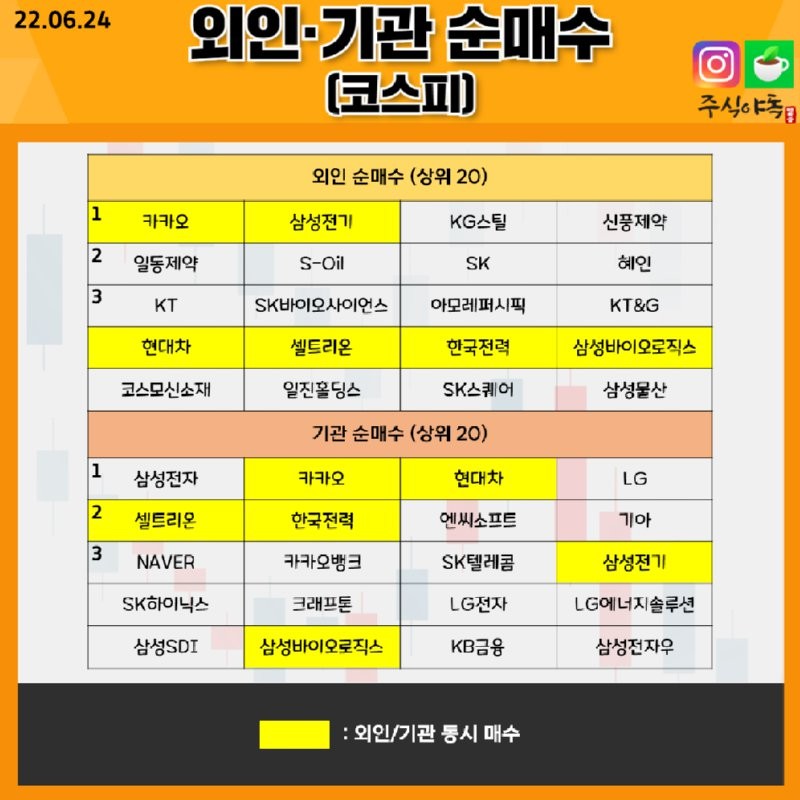 22.06.24

외인·기관 순매수 (코스피)

주식야톡

| 외인 순매수 (상위 20) | | | |
|---|---|---|---|
| 1 카카오 | 삼성전기 | KG스틸 | 신풍제약 |
| 2 일동제약 | S-Oil | SK | 혜인 |
| 3 KT | SK바이오사이언스 | 아모레퍼시픽 | KT&G |
| 현대차 | 셀트리온 | 한국전력 | 삼성바이오로직스 |
| 코스모신소재 | 일진홀딩스 | SK스퀘어 | 삼성물산 |

| 기관 순매수 (상위 20) | | | |
|---|---|---|---|
| 1 삼성전자 | 카카오 | 현대차 | LG |
| 2 셀트리온 | 한국전력 | 엔씨소프트 | 기아 |
| 3 NAVER | 카카오뱅크 | SK텔레콤 | 삼성전기 |
| SK하이닉스 | 크래프톤 | LG전자 | LG에너지솔루션 |
| 삼성SDI | 삼성바이오로직스 | KB금융 | 삼성전자우 |

: 외인/기관 동시 매수